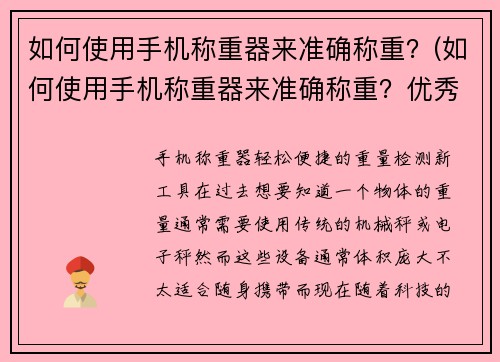 如何使用手机称重器来准确称重?（如何使用手机称重器来准确称重？优秀

手机称重器轻松便捷的重量检测新工具在过去想要知道一个物体的重量通常需要使用传统的机械秤或电子秤然而这些设备通常体积庞大不太适合随身携带而现在随着科技的